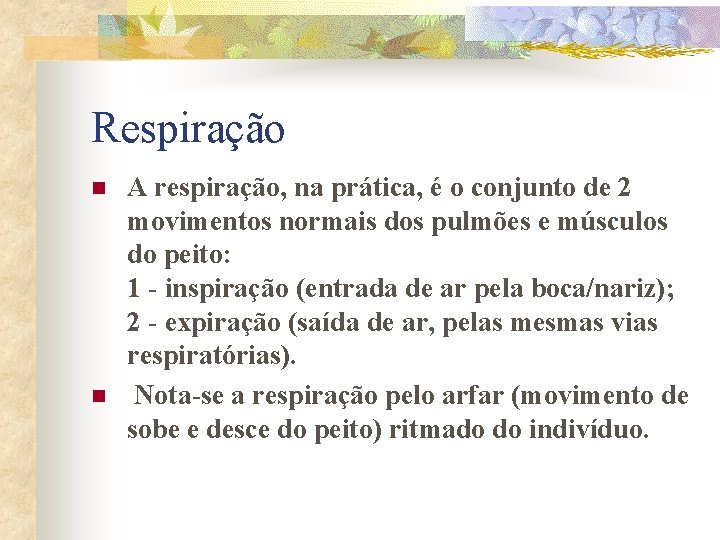 Respiração

A respiração, na prática, é o conjunto de 2 movimentos normais dos pulmões e músculos do peito:
1 - inspiração (entrada de ar pela boca/nariz);
2 - expiração (saída de ar, pelas mesmas vias respiratórias).

Nota-se a respiração pelo arfar (movimento de sobe e desce do peito) ritmado do indivíduo.